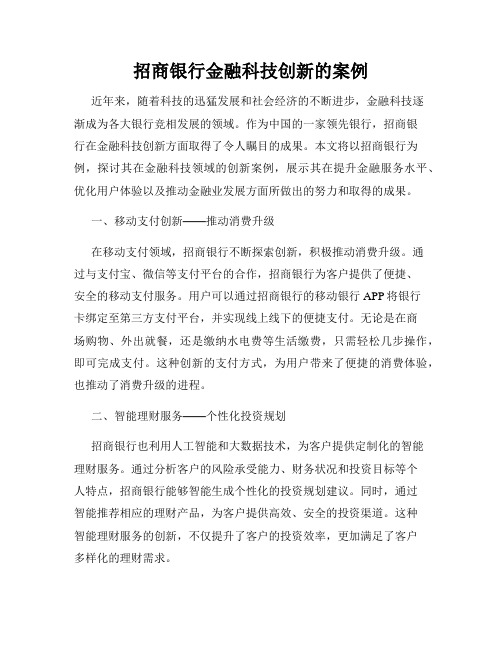 招商银行金融科技创新的案例

近年来，随着科技的迅猛发展和社会经济的不断进步，金融科技逐渐成为各大银行竞相发展的领域。作为中国的一家领先银行，招商银行在金融科技创新方面取得了令人瞩目的成果。本文将以招商银行为例，探讨其在金融科技领域的创新案例，展示其在提升金融服务水平、优化用户体验以及推动金融业发展方面所做出的努力和取得的成果。

一、移动支付创新——推动消费升级

在移动支付领域，招商银行不断探索创新，积极推动消费升级。通过与支付宝、微信等支付平台的合作，招商银行为客户提供了便捷、安全的移动支付服务。用户可以通过招商银行的移动银行 APP 将银行卡绑定至第三方支付平台，并实现线上线下的便捷支付。无论是在商场购物、外出就餐，还是缴纳水电费等生活缴费，只需轻松几步操作，即可完成支付。这种创新的支付方式，为用户带来了便捷的消费体验，也推动了消费升级的进程。

二、智能理财服务——个性化投资规划

招商银行也利用人工智能和大数据技术，为客户提供定制化的智能理财服务。通过分析客户的风险承受能力、财务状况和投资目标等个人特点，招商银行能够智能生成个性化的投资规划建议。同时，通过智能推荐相应的理财产品，为客户提供高效、安全的投资渠道。这种智能理财服务的创新，不仅提升了客户的投资效率，更加满足了客户多样化的理财需求。